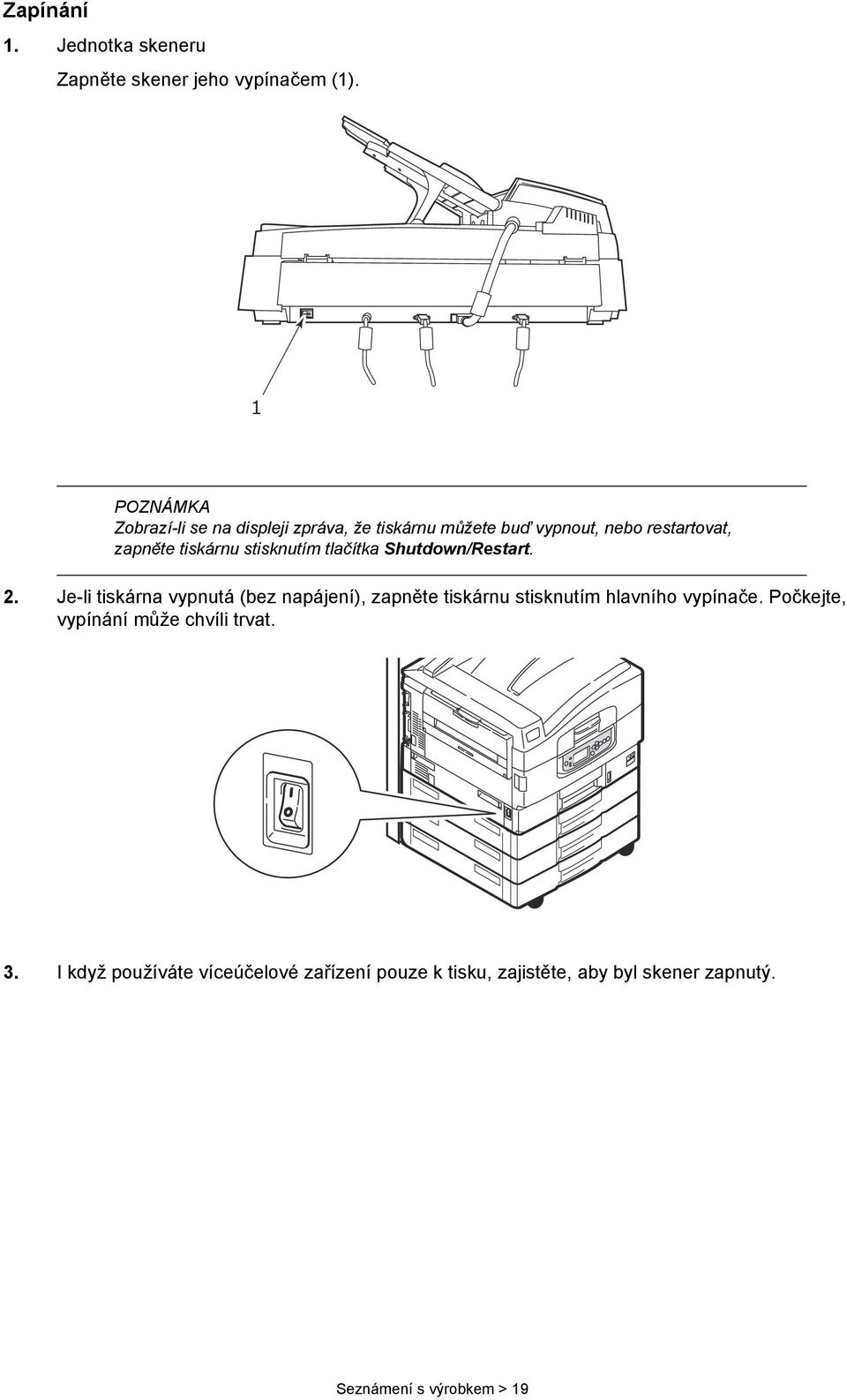 Zapínání

1. Jednotka skeneru

Zapněte skener jeho vypínačem (1).

1

POZNÁMKA
Zobrazí-li se na displeji zpráva, že tiskárnu můžete buď vypnout, nebo restartovat, zapněte tiskárnu stisknutím tlačítka Shutdown/Restart.

2. Je-li tiskárna vypnutá (bez napájení), zapněte tiskárnu stisknutím hlavního vypínače. Počkejte, vypínání může chvíli trvat.

3. I když používáte víceúčelové zařízení pouze k tisku, zajistěte, aby byl skener zapnutý.

Seznámení s výrobkem > 19